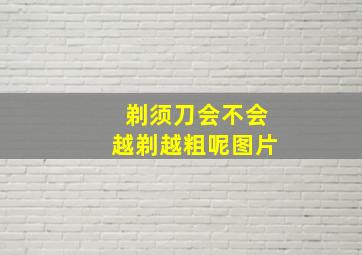 剃须刀会不会
越剃越粗呢图片